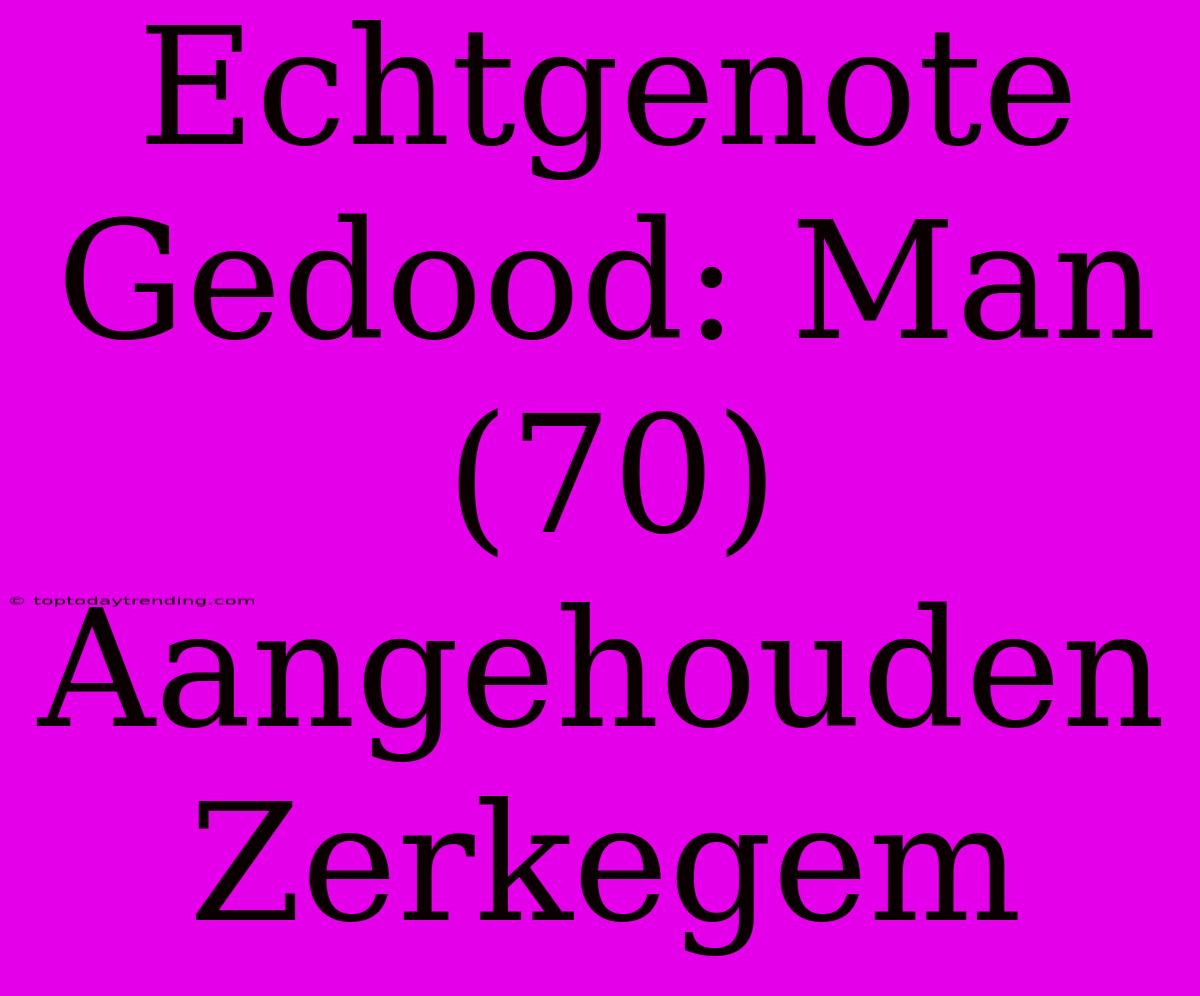 Echtgenote Gedood: Man (70) Aangehouden Zerkegem

© toptodaytrending.com